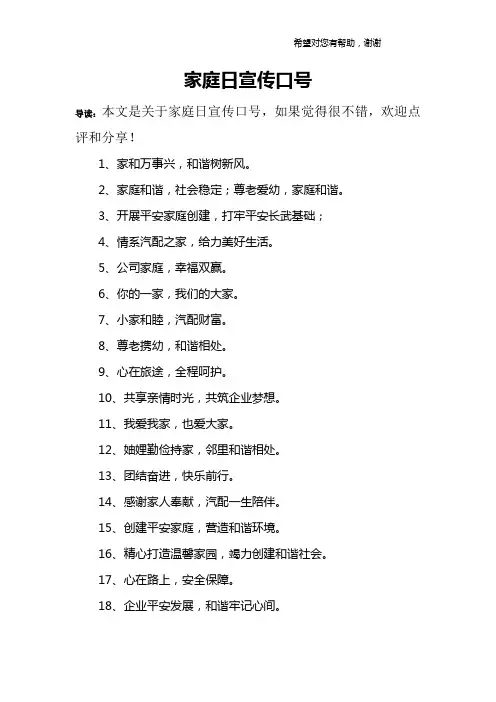 希望对您有帮助，谢谢

家庭日宣传口号

导读：本文是关于家庭日宣传口号，如果觉得很不错，欢迎点评和分享！

1、家和万事兴，和谐树新风。

2、家庭和谐，社会稳定；尊老爱幼，家庭和谐。

3、开展平安家庭创建，打牢平安长武基础；

4、情系汽配之家，给力美好生活。

5、公司家庭，幸福双赢。

6、你的一家，我们的大家。

7、小家和睦，汽配财富。

8、尊老携幼，和谐相处。

9、心在旅途，全程呵护。

10、共享亲情时光，共筑企业梦想。

11、我爱我家，也爱大家。

12、妯娌勤俭持家，邻里和谐相处。

13、团结奋进，快乐前行。

14、感谢家人奉献，汽配一生陪伴。

15、创建平安家庭，营造和谐环境。

16、精心打造温馨家园，竭力创建和谐社会。

17、心在路上，安全保障。

18、企业平安发展，和谐牢记心间。